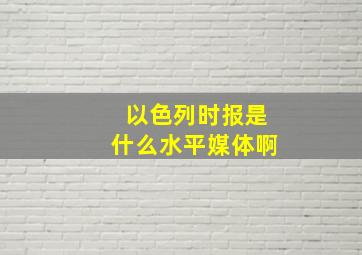 以色列时报是
什么水平媒体啊